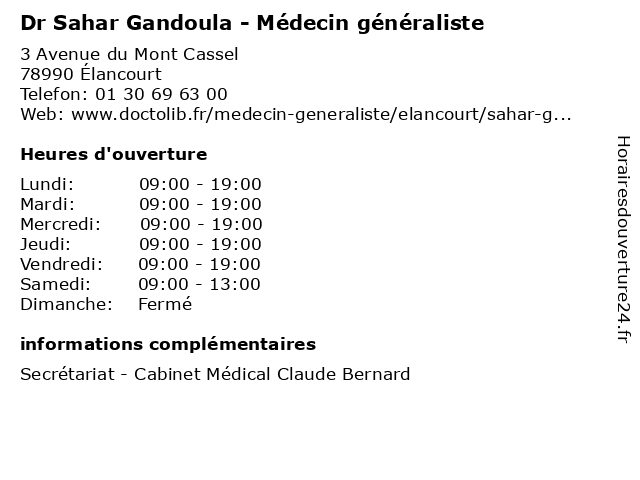 Dr Sahar Gandoula - Médecin généraliste

3 Avenue du Mont Cassel
78990 Élancourt
Telefon: 01 30 69 63 00
Web: www.doctolib.fr/medecin-generaliste/elancourt/sahar-g...

Heures d'ouverture

Lundi: 09:00 - 19:00
Mardi: 09:00 - 19:00
Mercredi: 09:00 - 19:00
Jeudi: 09:00 - 19:00
Vendredi: 09:00 - 19:00
Samedi: 09:00 - 13:00
Dimanche: Fermé

informations complémentaires

Secrétariat - Cabinet Médical Claude Bernard

Horairesdouverture24.fr